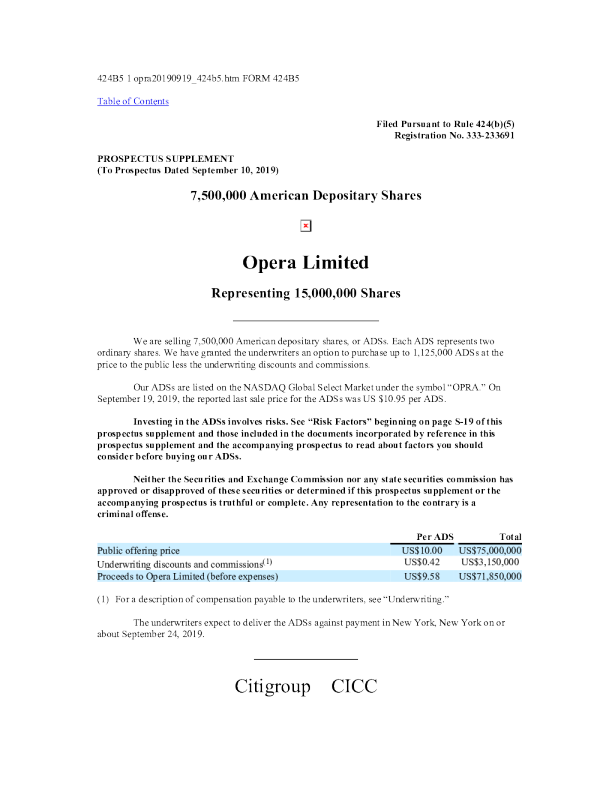 424B5 1 opra20190919_424b5.htm FORM 424B5

Table of Contents

Filed Pursuant to Rule 424(b)(5)
Registration No. 333-233691

PROSPECTUS SUPPLEMENT
(To Prospectus Dated September 10, 2019)

7,500,000 American Depositary Shares

Opera Limited

Representing 15,000,000 Shares

We are selling 7,500,000 American depositary shares, or ADSs. Each ADS represents two ordinary shares. We have granted the underwriters an option to purchase up to 1,125,000 ADSs at the price to the public less the underwriting discounts and commissions.

Our ADSs are listed on the NASDAQ Global Select Market under the symbol "OPRA." On September 19, 2019, the reported last sale price for the ADSs was US $10.95 per ADS.

Investing in the ADSs involves risks. See "Risk Factors" beginning on page S-19 of this prospectus supplement and those included in the documents incorporated by reference in this prospectus supplement and the accompanying prospectus to read about factors you should consider before buying our ADSs.

Neither the Securities and Exchange Commission nor any state securities commission has approved or disapproved of these securities or determined if this prospectus supplement or the accompanying prospectus is truthful or complete. Any representation to the contrary is a criminal offense.

| | Per ADS | Total |
|---|---|---|
| Public offering price | US$10.00 | US$75,000,000 |
| Underwriting discounts and commissions$^{(1)}$ | US$0.42 | US$3,150,000 |
| Proceeds to Opera Limited (before expenses) | US$9.58 | US$71,850,000 |

(1) For a description of compensation payable to the underwriters, see "Underwriting."

The underwriters expect to deliver the ADSs against payment in New York, New York on or about September 24, 2019.

Citigroup CICC